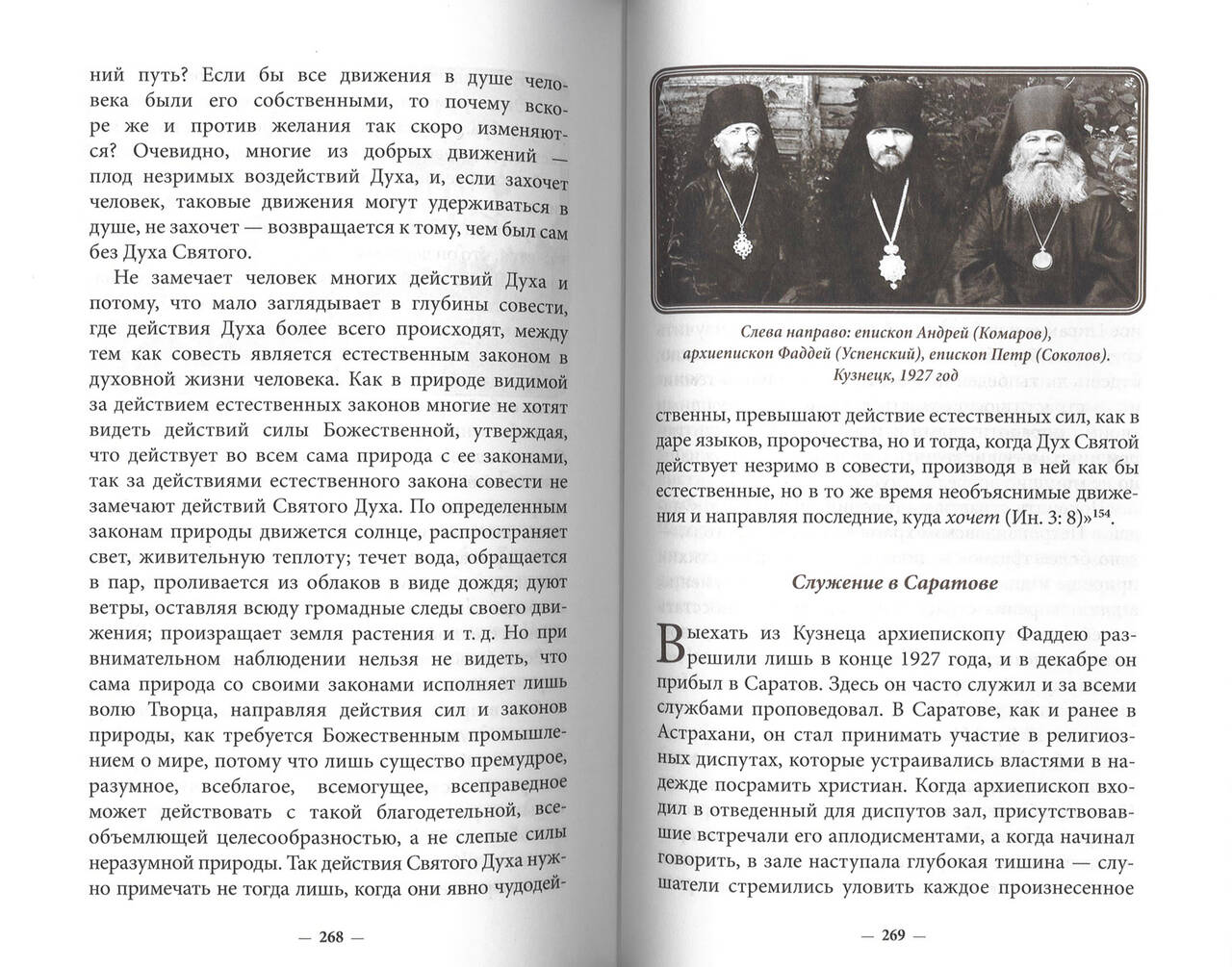 ний путь? Если бы все движения в душе человека были его собственными, то почему вскоре же и против желания так скоро изменяются? Очевидно, многие из добрых движений — плод незримых воздействий Духа, и, если захочет человек, таковые движения могут удерживаться в душе, не захочет — возвращается к тому, чем был сам без Духа Святого.

Не замечает человек многих действий Духа и потому, что мало заглядывает в глубины совести, где действия Духа более всего происходят, между тем как совесть является естественным законом в духовной жизни человека. Как в природе видимой за действием естественных законов многие не хотят видеть действий силы Божественной, утверждая, что действует во всем сама природа с ее законами, так за действиями естественного закона совести не замечают действий Святого Духа. По определенным законам природы движется солнце, распространяет свет, живительную теплоту; течет вода, обращается в пар, проливается из облаков в виде дождя; дуют ветры, оставляя всюду громадные следы своего движения; произращает земля растения и т. д. Но при внимательном наблюдении нельзя не видеть, что сама природа со своими законами исполняет лишь волю Творца, направляя действия сил и законов природы, как требуется Божественным промышлением о мире, потому что лишь существо премудрое, разумное, всеблагое, всемогущее, всеправедное может действовать с такой благодетельной, всеобъемлющей целесообразностью, а не слепые силы неразумной природы. Так действия Святого Духа нужно примечать не тогда лишь, когда они явно чудодей-

— 268 —

Слева направо: епископ Андрей (Комаров), архиепископ Фаддей (Успенский), епископ Петр (Соколов). Кузнецк, 1927 год

ственны, превышают действие естественных сил, как в даре языков, пророчества, но и тогда, когда Дух Святой действует незримо в совести, производя в ней как бы естественные, но в то же время необъяснимые движения и направляя последние, куда хочет (Ин. 3: 8)»$^{154}$.

Служение в Саратове

Выехать из Кузнеца архиепископу Фаддею разрешили лишь в конце 1927 года, и в декабре он прибыл в Саратов. Здесь он часто служил и за всеми службами проповедовал. В Саратове, как и ранее в Астрахани, он стал принимать участие в религиозных диспутах, которые устраивались властями в надежде посрамить христиан. Когда архиепископ входил в отведенный для диспутов зал, присутствовавшие встречали его аплодисментами, а когда начинал говорить, в зале наступала глубокая тишина — слушатели стремились уловить каждое произнесенное

— 269 —